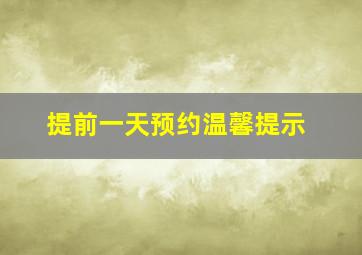 提前一天预约温馨提示